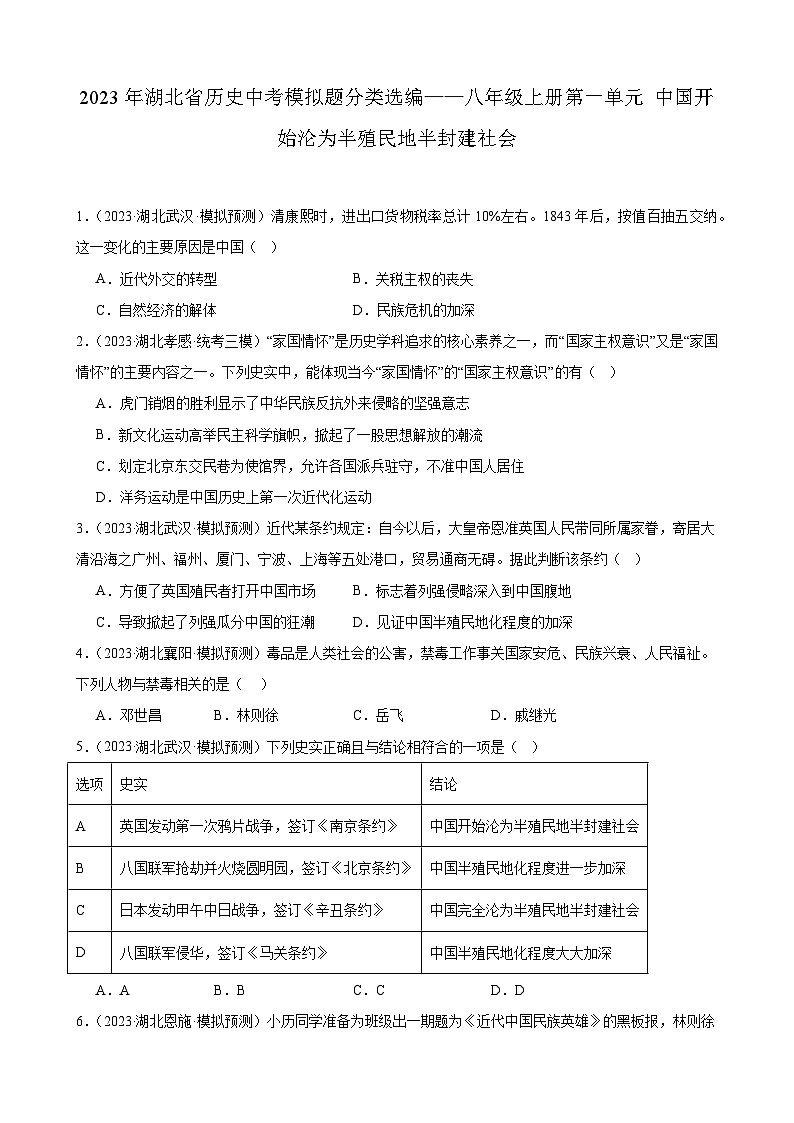 2023 年湖北省历史中考模拟题分类选编——八年级上册第一单元 中国开始沦为半殖民地半封建社会

1.（2023·湖北武汉·模拟预测）清康熙时，进出口货物税率总计 10%左右。1843 年后，按值百抽五交纳。这一变化的主要原因是中国（ ）

A．近代外交的转型 B．关税主权的丧失

C．自然经济的解体 D．民族危机的加深

2.（2023·湖北孝感·统考三模）“家国情怀”是历史学科追求的核心素养之一，而“国家主权意识”又是“家国情怀”的主要内容之一。下列史实中，能体现当今“家国情怀”的“国家主权意识”的有（ ）

A．虎门销烟的胜利显示了中华民族反抗外来侵略的坚强意志

B．新文化运动高举民主科学旗帜，掀起了一股思想解放的潮流

C．划定北京东交民巷为使馆界，允许各国派兵驻守，不准中国人居住

D．洋务运动是中国历史上第一次近代化运动

3.（2023·湖北武汉·模拟预测）近代某条约规定：自今以后，大皇帝恩准英国人民带同所属家眷，寄居大清沿海之广州、福州、厦门、宁波、上海等五处港口，贸易通商无碍。据此判断该条约（ ）

A．方便了英国殖民者打开中国市场 B．标志着列强侵略深入到中国腹地

C．导致掀起了列强瓜分中国的狂潮 D．见证中国半殖民地化程度的加深

4.（2023·湖北襄阳·模拟预测）毒品是人类社会的公害，禁毒工作事关国家安危、民族兴衰、人民福祉。下列人物与禁毒相关的是（ ）

A．邓世昌 B．林则徐 C．岳飞 D．戚继光

5.（2023·湖北武汉·模拟预测）下列史实正确且与结论相符合的一项是（ ）

| 选项 | 史实 | 结论 |
|---|---|---|
| A | 英国发动第一次鸦片战争，签订《南京条约》 | 中国开始沦为半殖民地半封建社会 |
| B | 八国联军抢劫并火烧圆明园，签订《北京条约》 | 中国半殖民地化程度进一步加深 |
| C | 日本发动甲午中日战争，签订《辛丑条约》 | 中国完全沦为半殖民地半封建社会 |
| D | 八国联军侵华，签订《马关条约》 | 中国半殖民地化程度大大加深 |

A．A B．B C．C D．D

6.（2023·湖北恩施·模拟预测）小历同学准备为班级出一期题为《近代中国民族英雄》的黑板报，林则徐